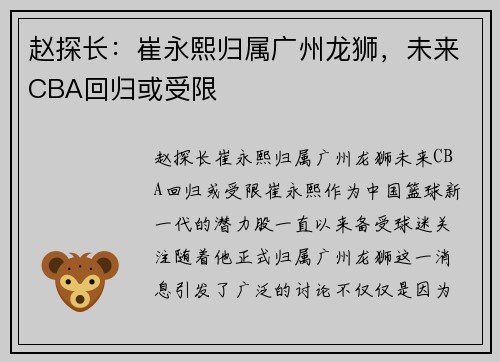 赵探长：崔永熙归属广州龙狮，未来CBA回归或受限

赵探长崔永熙归属广州龙狮未来CBA回归或受限崔永熙作为中国篮球新一代的潜力股一直以来备受球迷关注随着他正式归属广州龙狮这一消息引发了广泛的讨论不仅仅是因为